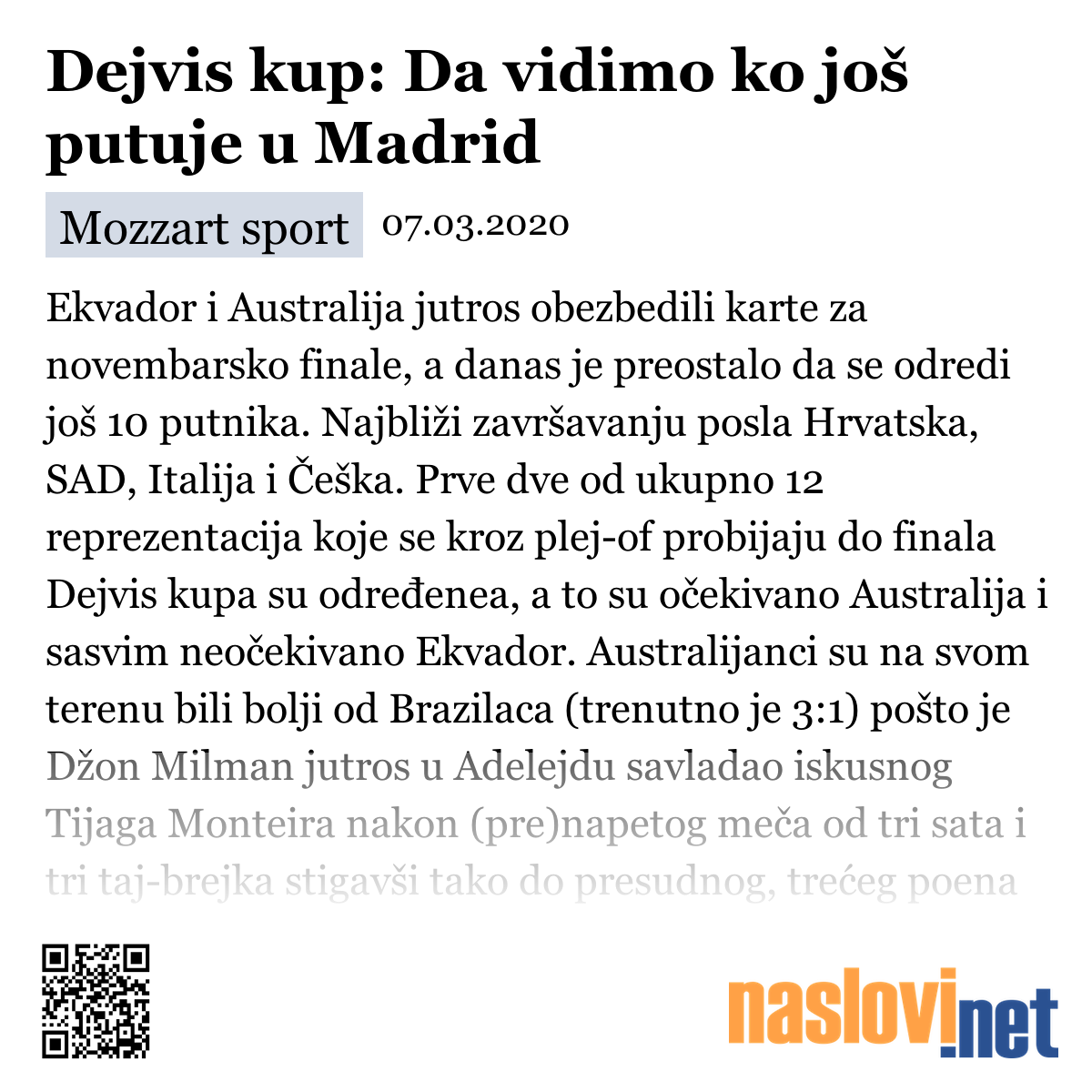 Dejvis kup: Da vidimo ko još putuje u Madrid

Mozzart sport 07.03.2020

Ekvador i Australija jutros obezbedili karte za novembarsko finale, a danas je preostalo da se odredi još 10 putnika. Najbliži završavanju posla Hrvatska, SAD, Italija i Češka. Prve dve od ukupno 12 reprezentacija koje se kroz plej-of probijaju do finala Dejvis kupa su određenea, a to su očekivano Australija i sasvim neočekivano Ekvador. Australijanci su na svom terenu bili bolji od Brazilaca (trenutno je 3:1) pošto je Džon Milman jutros u Adelejdu savladao iskusnog Tijaga Monteira nakon (pre)napetog meča od tri sata i tri taj-brejka stigavši tako do presudnog, trećeg poena

naslovi.net